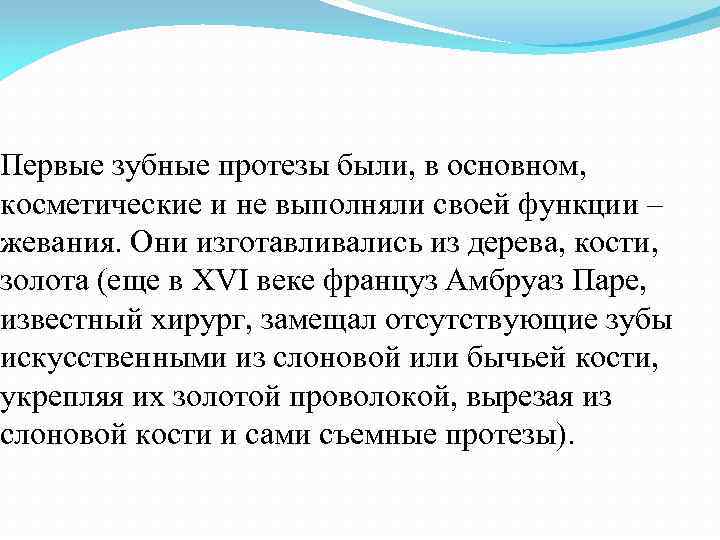 Первые зубные протезы были, в основном, косметические и не выполняли своей функции – жевания. Они изготавливались из дерева, кости, золота (еще в XVI веке француз Амбруаз Паре, известный хирург, замещал отсутствующие зубы искусственными из слоновой или бычьей кости, укрепляя их золотой проволокой, вырезая из слоновой кости и сами съемные протезы).